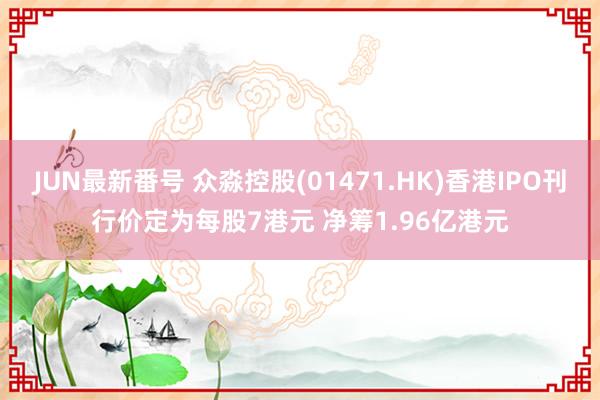 JUN最新番号 众淼控股(01471.HK)香港IPO刊行价定为每股7港元 净筹1.96亿港元